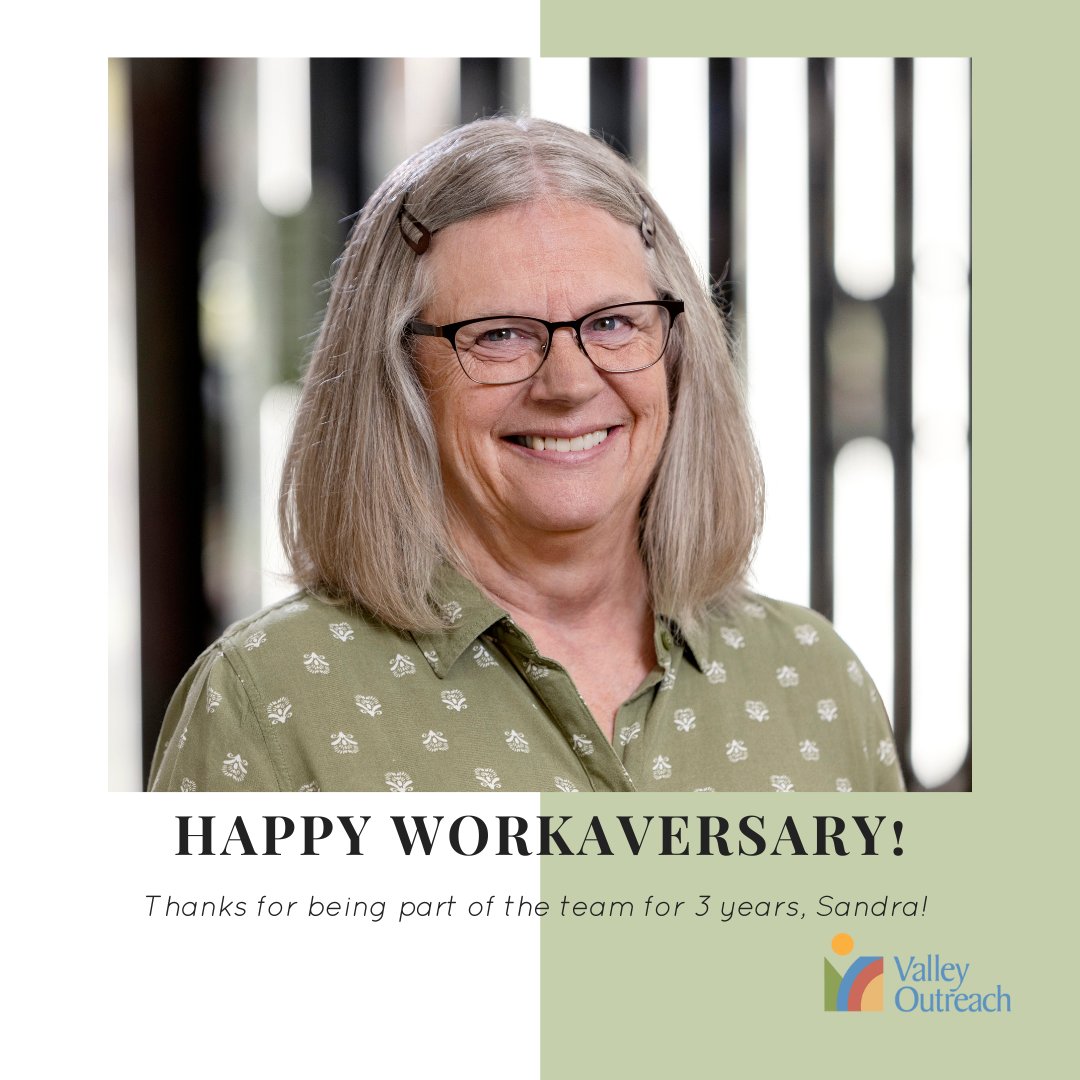 HAPPY WORKAVERSARY!

Thanks for being part of the team for 3 years, Sandra!

Valley Outreach